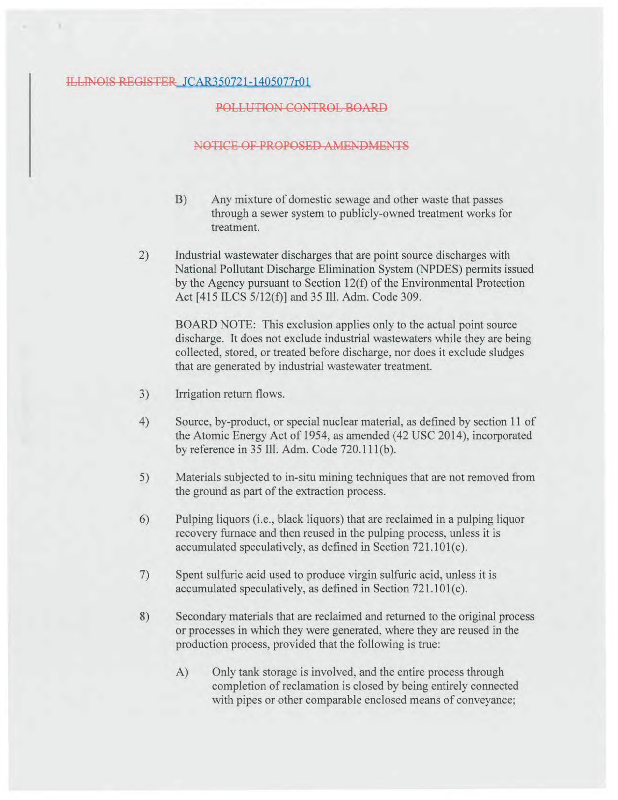 ILLINOIS REGISTER JCAR350721-1405077r01

POLLUTION CONTROL BOARD

NOTICE OF PROPOSED AMENDMENTS

B) Any mixture of domestic sewage and other waste that passes through a sewer system to publicly-owned treatment works for treatment.

2) Industrial wastewater discharges that are point source discharges with National Pollutant Discharge Elimination System (NPDES) permits issued by the Agency pursuant to Section 12(f) of the Environmental Protection Act [415 ILCS 5/12(f)] and 35 Ill. Adm. Code 309.

BOARD NOTE: This exclusion applies only to the actual point source discharge. It does not exclude industrial wastewaters while they are being collected, stored, or treated before discharge, nor does it exclude sludges that are generated by industrial wastewater treatment.

3) Irrigation return flows.

4) Source, by-product, or special nuclear material, as defined by section 11 of the Atomic Energy Act of 1954, as amended (42 USC 2014), incorporated by reference in 35 Ill. Adm. Code 720.111(b).

5) Materials subjected to in-situ mining techniques that are not removed from the ground as part of the extraction process.

6) Pulping liquors (i.e., black liquors) that are reclaimed in a pulping liquor recovery furnace and then reused in the pulping process, unless it is accumulated speculatively, as defined in Section 721.101(c).

7) Spent sulfuric acid used to produce virgin sulfuric acid, unless it is accumulated speculatively, as defined in Section 721.101(c).

8) Secondary materials that are reclaimed and returned to the original process or processes in which they were generated, where they are reused in the production process, provided that the following is true:

A) Only tank storage is involved, and the entire process through completion of reclamation is closed by being entirely connected with pipes or other comparable enclosed means of conveyance;